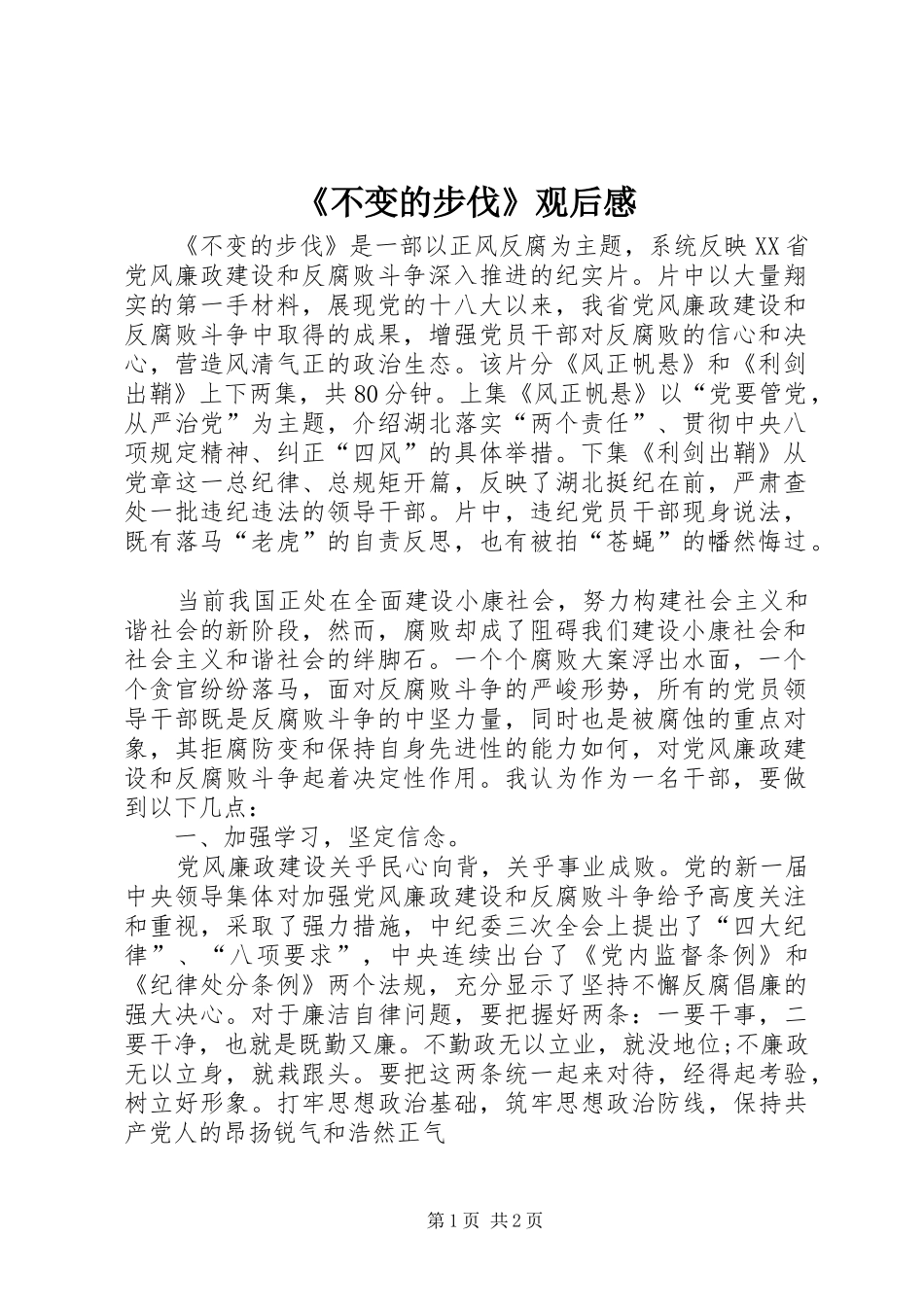 《不变的步伐》观后感

《不变的步伐》是一部以正风反腐为主题，系统反映XX省党风廉政建设和反腐败斗争深入推进的纪实片。片中以大量翔实的第一手材料，展现党的十八大以来，我省党风廉政建设和反腐败斗争中取得的成果，增强党员干部对反腐败的信心和决心，营造风清气正的政治生态。该片分《风正帆悬》和《利剑出鞘》上下两集，共80分钟。上集《风正帆悬》以“党要管党，从严治党”为主题，介绍湖北落实“两个责任”、贯彻中央八项规定精神、纠正“四风”的具体举措。下集《利剑出鞘》从党章这一总纪律、总规矩开篇，反映了湖北挺纪在前，严肃查处一批违纪违法的领导干部。片中，违纪党员干部现身说法，既有落马“老虎”的自责反思，也有被拍“苍蝇”的幡然悔过。

当前我国正处在全面建设小康社会，努力构建社会主义和谐社会的新阶段，然而，腐败却成了阻碍我们建设小康社会和社会主义和谐社会的绊脚石。一个个腐败大案浮出水面，一个个贪官纷纷落马，面对反腐败斗争的严峻形势，所有的党员领导干部既是反腐败斗争的中坚力量，同时也是被腐蚀的重点对象，其拒腐防变和保持自身先进性的能力如何，对党风廉政建设和反腐败斗争起着决定性作用。我认为作为一名干部，要做到以下几点：

一、加强学习，坚定信念。

党风廉政建设关乎民心向背，关乎事业成败。党的新一届中央领导集体对加强党风廉政建设和反腐败斗争给予高度关注和重视，采取了强力措施，中纪委三次全会上提出了“四大纪律”、“八项要求”，中央连续出台了《党内监督条例》和《纪律处分条例》两个法规，充分显示了坚持不懈反腐倡廉的强大决心。对于廉洁自律问题，要把握好两条：一要干事，二要干净，也就是既勤又廉。不勤政无以立业，就没地位;不廉政无以立身，就栽跟头。要把这两条统一起来对待，经得起考验，树立好形象。打牢思想政治基础，筑牢思想政治防线，保持共产党人的昂扬锐气和浩然正气

第1页 共2页